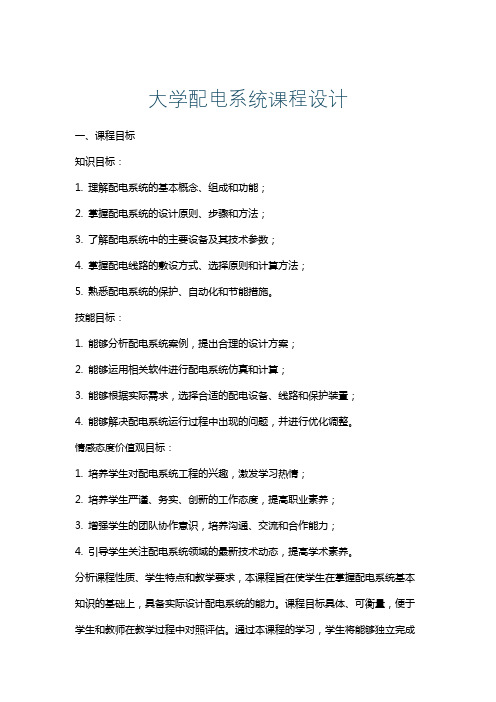 大学配电系统课程设计

一、课程目标

知识目标：

1. 理解配电系统的基本概念、组成和功能；

2. 掌握配电系统的设计原则、步骤和方法；

3. 了解配电系统中的主要设备及其技术参数；

4. 掌握配电线路的敷设方式、选择原则和计算方法；

5. 熟悉配电系统的保护、自动化和节能措施。

技能目标：

1. 能够分析配电系统案例，提出合理的设计方案；

2. 能够运用相关软件进行配电系统仿真和计算；

3. 能够根据实际需求，选择合适的配电设备、线路和保护装置；

4. 能够解决配电系统运行过程中出现的问题，并进行优化调整。

情感态度价值观目标：

1. 培养学生对配电系统工程的兴趣，激发学习热情；

2. 培养学生严谨、务实、创新的工作态度，提高职业素养；

3. 增强学生的团队协作意识，培养沟通、交流和合作能力；

4. 引导学生关注配电系统领域的最新技术动态，提高学术素养。

分析课程性质、学生特点和教学要求，本课程旨在使学生在掌握配电系统基本知识的基础上，具备实际设计配电系统的能力。课程目标具体、可衡量，便于学生和教师在教学过程中对照评估。通过本课程的学习，学生将能够独立完成